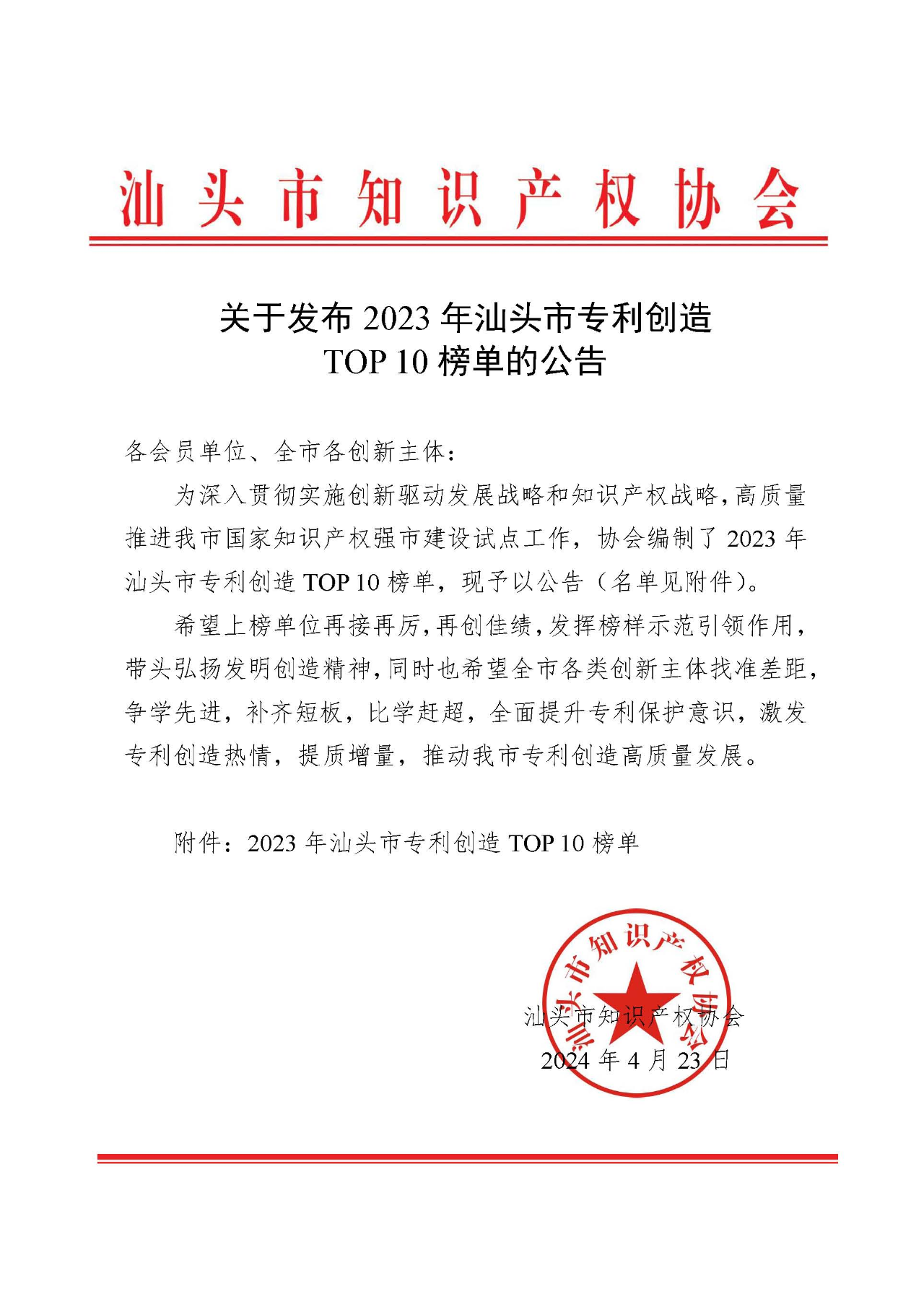 汕头市知识产权协会

关于发布 2023 年汕头市专利创造 TOP 10 榜单的公告

各会员单位、全市各创新主体：

为深入贯彻实施创新驱动发展战略和知识产权战略，高质量推进我市国家知识产权强市建设试点工作，协会编制了 2023 年汕头市专利创造 TOP 10 榜单，现予以公告（名单见附件）。

希望上榜单位再接再厉，再创佳绩，发挥榜样示范引领作用，带头弘扬发明创造精神，同时也希望全市各类创新主体找准差距，争学先进，补齐短板，比学赶超，全面提升专利保护意识，激发专利创造热情，提质增量，推动我市专利创造高质量发展。

附件：2023 年汕头市专利创造 TOP 10 榜单

汕头市知识产权协会

汕头市知识产权协会
2024 年 4 月 23 日